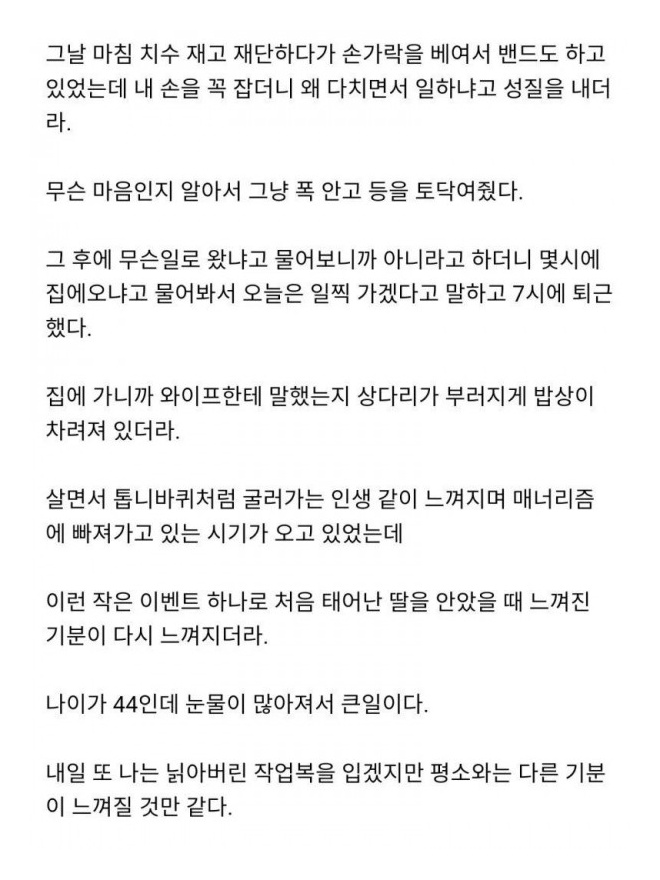 그날 마침 치수 재고 재단하다가 손가락을 베여서 밴드도 하고 있었는데 내 손을 꼭 잡더니 왜 다치면서 일하냐고 성질을 내더라.

무슨 마음인지 알아서 그냥 폭 안고 등을 토닥여줬다.

그 후에 무슨일로 왔냐고 물어보니까 아니라고 하더니 몇시에 집에오냐고 물어봐서 오늘은 일찍 가겠다고 말하고 7시에 퇴근했다.

집에 가니까 와이프한테 말했는지 상다리가 부러지게 밥상이 차려져 있더라.

살면서 톱니바퀴처럼 굴러가는 인생 같이 느껴지며 매너리즘에 빠져가고 있는 시기가 오고 있었는데

이런 작은 이벤트 하나로 처음 태어난 딸을 안았을 때 느껴진 기분이 다시 느껴지더라.

나이가 44인데 눈물이 많아져서 큰일이다.

내일 또 나는 낡아버린 작업복을 입겠지만 평소와는 다른 기분이 느껴질 것만 같다.